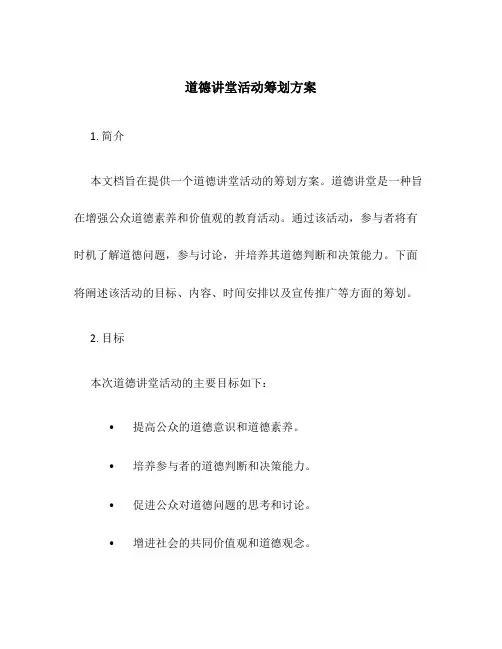 道德讲堂活动筹划方案

1. 简介

本文档旨在提供一个道德讲堂活动的筹划方案。道德讲堂是一种旨在增强公众道德素养和价值观的教育活动。通过该活动，参与者将有时机了解道德问题，参与讨论，并培养其道德判断和决策能力。下面将阐述该活动的目标、内容、时间安排以及宣传推广等方面的筹划。

2. 目标

本次道德讲堂活动的主要目标如下：

• 提高公众的道德意识和道德素养。

• 培养参与者的道德判断和决策能力。

• 促进公众对道德问题的思考和讨论。

• 增进社会的共同价值观和道德观念。